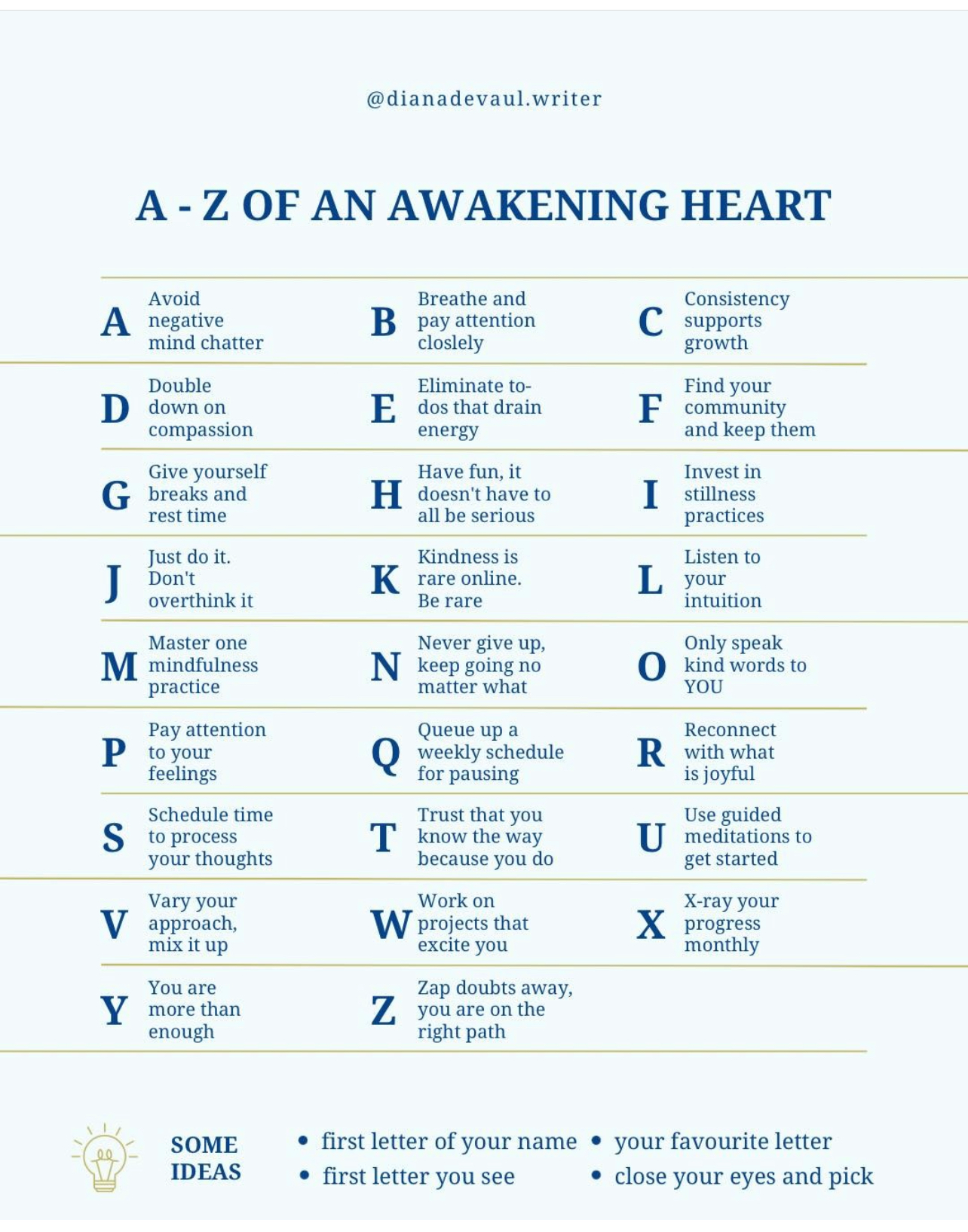 @dianadevaul.writer

A - Z OF AN AWAKENING HEART

A Avoid negative mind chatter

B Breathe and pay attention closlely

C Consistency supports growth

D Double down on compassion

E Eliminate to-dos that drain energy

F Find your community and keep them

G Give yourself breaks and rest time

H Have fun, it doesn't have to all be serious

I Invest in stillness practices

J Just do it. Don't overthink it

K Kindness is rare online. Be rare

L Listen to your intuition

M Master one mindfulness practice

N Never give up, keep going no matter what

O Only speak kind words to YOU

P Pay attention to your feelings

Q Queue up a weekly schedule for pausing

R Reconnect with what is joyful

S Schedule time to process your thoughts

T Trust that you know the way because you do

U Use guided meditations to get started

V Vary your approach, mix it up

W Work on projects that excite you

X X-ray your progress monthly

Y You are more than enough

Z Zap doubts away, you are on the right path

SOME IDEAS

• first letter of your name
• first letter you see
• your favourite letter
• close your eyes and pick